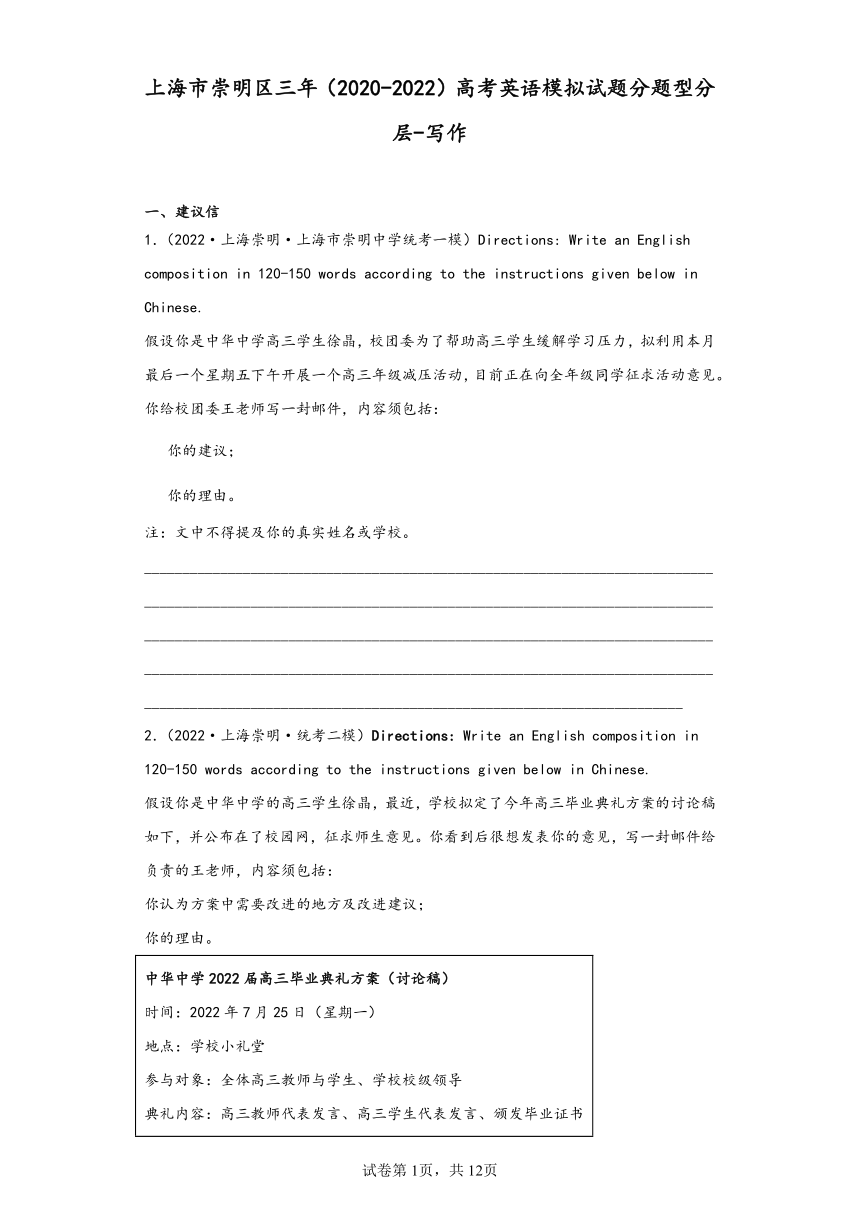 上海市崇明区三年（2020-2022）高考英语模拟试题分题型分层-写作

一、建议信

1.（2022·上海崇明·上海市崇明中学统考一模）Directions: Write an English composition in 120-150 words according to the instructions given below in Chinese.

假设你是中华中学高三学生徐晶，校团委为了帮助高三学生缓解学习压力，拟利用本月最后一个星期五下午开展一个高三年级减压活动，目前正在向全年级同学征求活动意见。你给校团委王老师写一封邮件，内容须包括：

你的建议；

你的理由。

注：文中不得提及你的真实姓名或学校。

2.（2022·上海崇明·统考二模）Directions: Write an English composition in 120-150 words according to the instructions given below in Chinese.

假设你是中华中学的高三学生徐晶，最近，学校拟定了今年高三毕业典礼方案的讨论稿如下，并公布在了校园网，征求师生意见。你看到后很想发表你的意见，写一封邮件给负责的王老师，内容须包括：

你认为方案中需要改进的地方及改进建议；

你的理由。

中华中学2022届高三毕业典礼方案（讨论稿）

时间：2022年7月25日（星期一）

地点：学校小礼堂

参与对象：全体高三教师与学生、学校校级领导

典礼内容：高三教师代表发言、高三学生代表发言、颁发毕业证书

试卷第1页，共12页